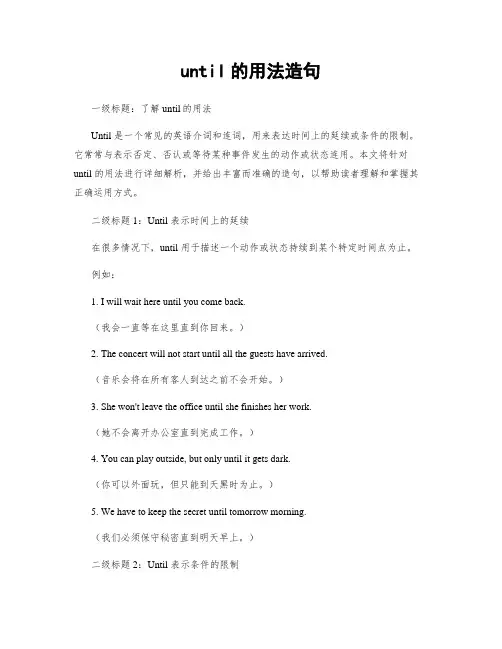 until 的用法造句

一级标题：了解 until 的用法

Until 是一个常见的英语介词和连词，用来表达时间上的延续或条件的限制。它常常与表示否定、否认或等待某种事件发生的动作或状态连用。本文将针对 until 的用法进行详细解析，并给出丰富而准确的造句，以帮助读者理解和掌握其正确运用方式。

二级标题 1：Until 表示时间上的延续

在很多情况下，until 用于描述一个动作或状态持续到某个特定时间点为止。

例如：

1. I will wait here until you come back.

（我会一直等在这里直到你回来。）

2. The concert will not start until all the guests have arrived.

（音乐会将在所有客人到达之前不会开始。）

3. She won't leave the office until she finishes her work.

（她不会离开办公室直到完成工作。）

4. You can play outside, but only until it gets dark.

（你可以外面玩，但只能到天黑时为止。）

5. We have to keep the secret until tomorrow morning.

（我们必须保守秘密直到明天早上。）

二级标题 2：Until 表示条件的限制